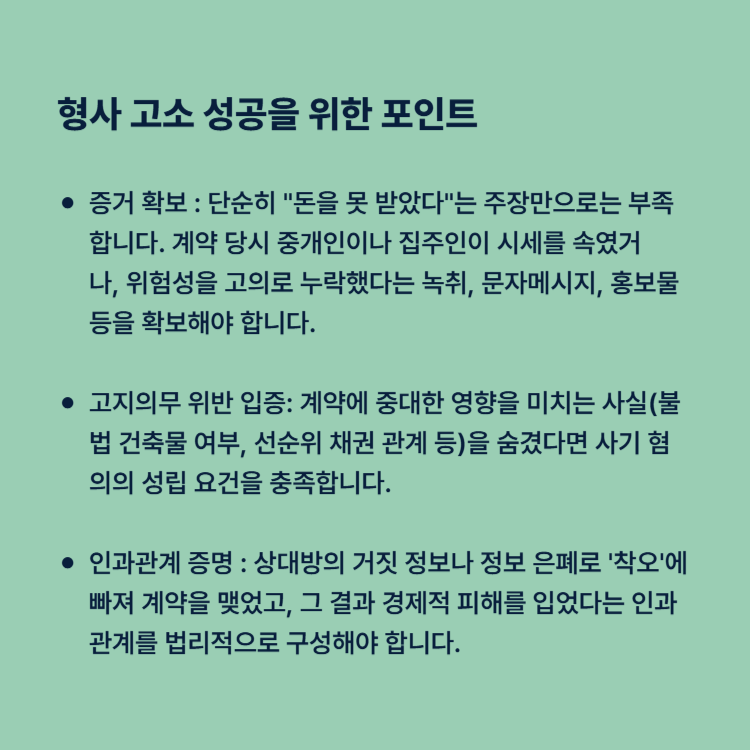 형사 고소 성공을 위한 포인트

• 증거 확보 : 단순히 "돈을 못 받았다"는 주장만으로는 부족합니다. 계약 당시 중개인이나 집주인이 시세를 속였거나, 위험성을 고의로 누락했다는 녹취, 문자메시지, 홍보물 등을 확보해야 합니다.

• 고지의무 위반 입증: 계약에 중대한 영향을 미치는 사실(불법 건축물 여부, 선순위 채권 관계 등)을 숨겼다면 사기 혐의의 성립 요건을 충족합니다.

• 인과관계 증명 : 상대방의 거짓 정보나 정보 은폐로 '착오'에 빠져 계약을 맺었고, 그 결과 경제적 피해를 입었다는 인과관계를 법리적으로 구성해야 합니다.